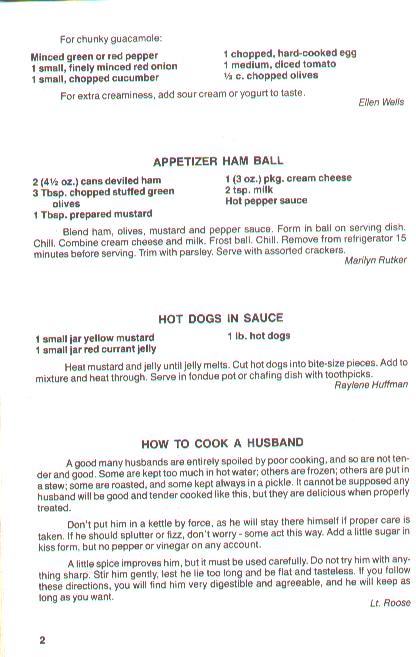 For chunky guacamole:

Minced green or red pepper
1 small, finely minced red onion
1 small, chopped cucumber

1 chopped, hard-cooked egg
1 medium, diced tomato
½ c. chopped olives

For extra creaminess, add sour cream or yogurt to taste.

Ellen Wells

APPETIZER HAM BALL

2 (4½ oz.) cans deviled ham
3 Tbsp. chopped stuffed green olives
1 Tbsp. prepared mustard

1 (3 oz.) pkg. cream cheese
2 tsp. milk
Hot pepper sauce

Blend ham, olives, mustard and pepper sauce. Form in ball on serving dish. Chill. Combine cream cheese and milk. Frost ball. Chill. Remove from refrigerator 15 minutes before serving. Trim with parsley. Serve with assorted crackers.

Marilyn Rutker

HOT DOGS IN SAUCE

1 small jar yellow mustard
1 small jar red currant jelly

1 lb. hot dogs

Heat mustard and jelly until jelly melts. Cut hot dogs into bite-size pieces. Add to mixture and heat through. Serve in fondue pot or chafing dish with toothpicks.

Raylene Huffman

HOW TO COOK A HUSBAND

A good many husbands are entirely spoiled by poor cooking, and so are not tender and good. Some are kept too much in hot water; others are frozen; others are put in a stew; some are roasted, and some kept always in a pickle. It cannot be supposed any husband will be good and tender cooked like this, but they are delicious when properly treated.

Don't put him in a kettle by force, as he will stay there himself if proper care is taken. If he should splutter or fizz, don't worry - some act this way. Add a little sugar in kiss form, but no pepper or vinegar on any account.

A little spice improves him, but it must be used carefully. Do not try him with anything sharp. Stir him gently, lest he lie too long and be flat and tasteless. If you follow these directions, you will find him very digestible and agreeable, and he will keep as long as you want.

Lt. Roose

2